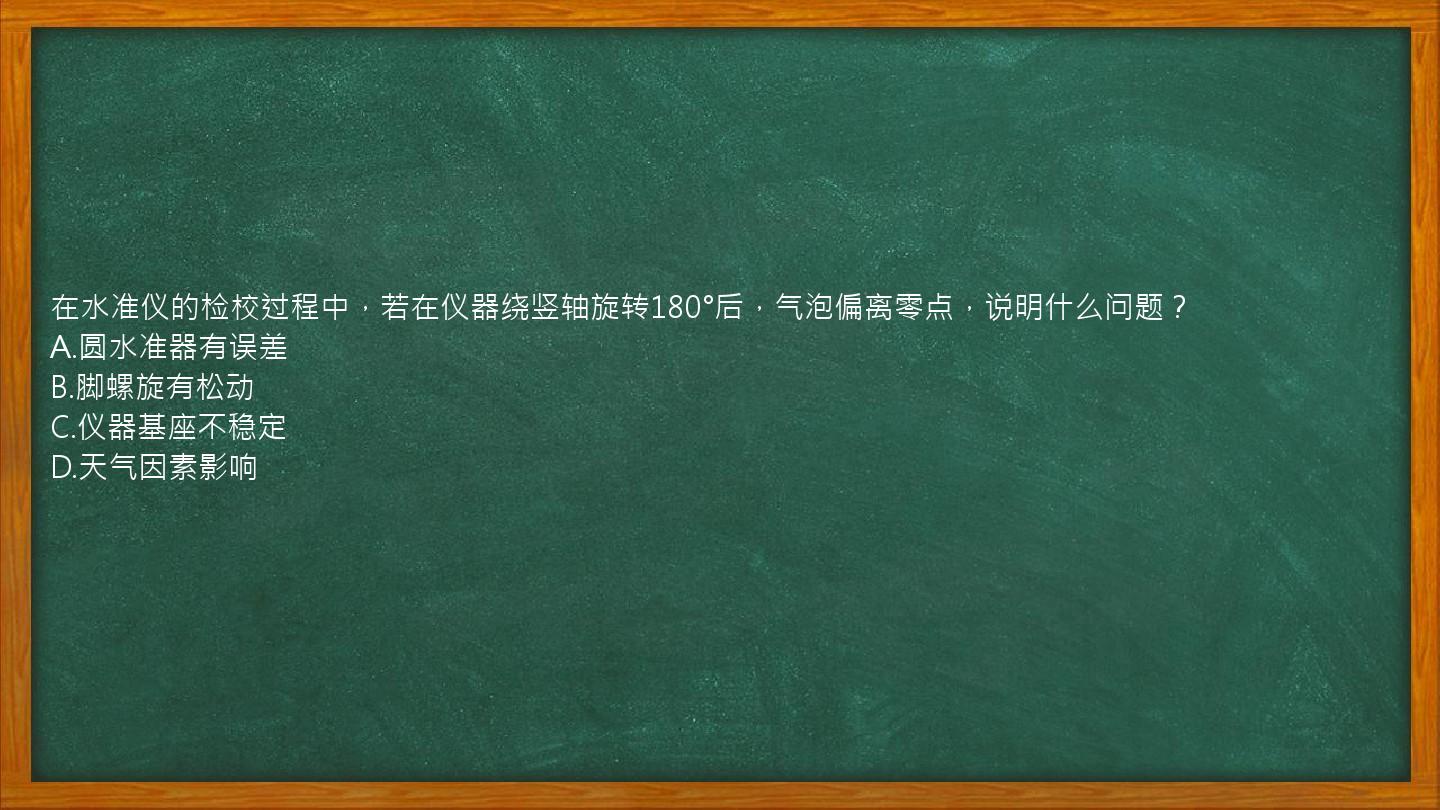 在水准仪的检校过程中，若在仪器绕竖轴旋转180°后，气泡偏离零点，说明什么问题？
A.圆水准器有误差
B.脚螺旋有松动
C.仪器基座不稳定
D.天气因素影响